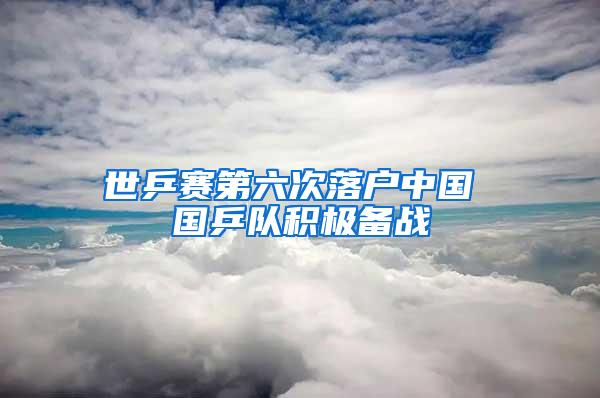 世乒赛第六次落户中国
国乒队积极备战